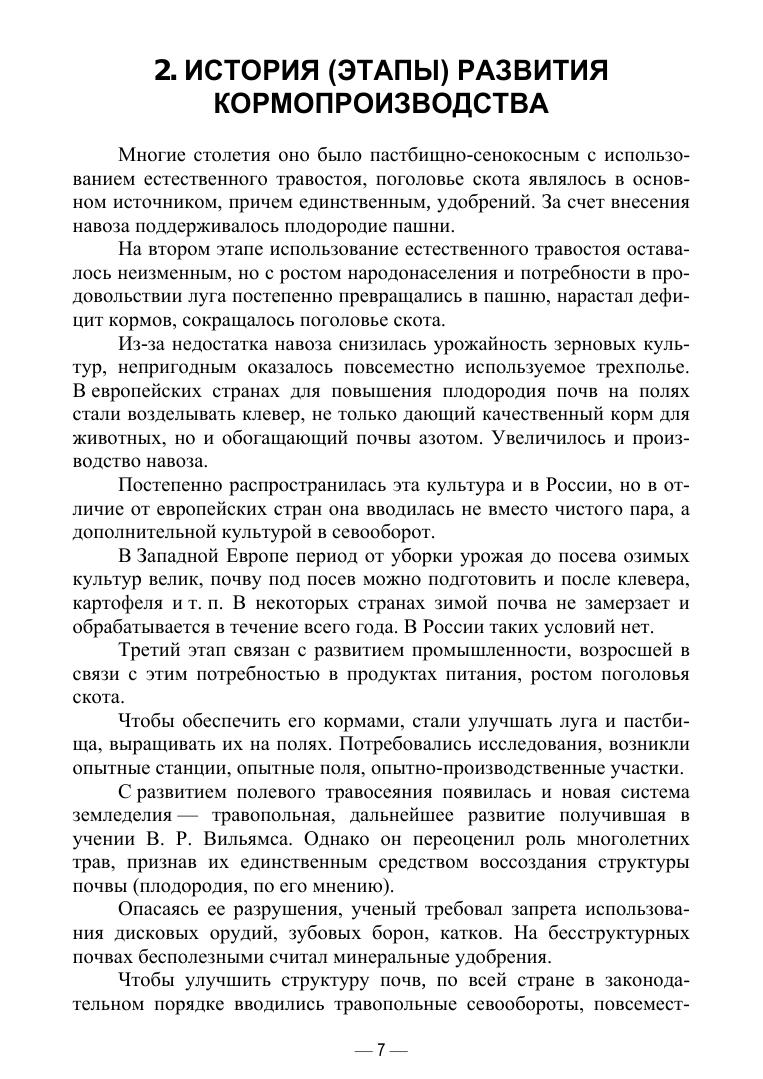 2. ИСТОРИЯ (ЭТАПЫ) РАЗВИТИЯ КОРМОПРОИЗВОДСТВА

Многие столетия оно было пастбищно-сенокосным с использованием естественного травостоя, поголовье скота являлось в основном источником, причем единственным, удобрений. За счет внесения навоза поддерживалось плодородие пашни.

На втором этапе использование естественного травостоя оставалось неизменным, но с ростом народонаселения и потребности в продовольствии луга постепенно превращались в пашню, нарастал дефицит кормов, сокращалось поголовье скота.

Из-за недостатка навоза снизилась урожайность зерновых культур, непригодным оказалось повсеместно используемое трехполье. В европейских странах для повышения плодородия почв на полях стали возделывать клевер, не только дающий качественный корм для животных, но и обогащающий почвы азотом. Увеличилось и производство навоза.

Постепенно распространилась эта культура и в России, но в отличие от европейских стран она вводилась не вместо чистого пара, а дополнительной культурой в севооборот.

В Западной Европе период от уборки урожая до посева озимых культур велик, почву под посев можно подготовить и после клевера, картофеля и т. п. В некоторых странах зимой почва не замерзает и обрабатывается в течение всего года. В России таких условий нет.

Третий этап связан с развитием промышленности, возросшей в связи с этим потребностью в продуктах питания, ростом поголовья скота.

Чтобы обеспечить его кормами, стали улучшать луга и пастбища, выращивать их на полях. Потребовались исследования, возникли опытные станции, опытные поля, опытно-производственные участки.

С развитием полевого травосеяния появилась и новая система земледелия — травопольная, дальнейшее развитие получившая в учении В. Р. Вильямса. Однако он переоценил роль многолетних трав, признав их единственным средством воссоздания структуры почвы (плодородия, по его мнению).

Опасаясь ее разрушения, ученый требовал запрета использования дисковых орудий, зубовых борон, катков. На бесструктурных почвах бесполезными считал минеральные удобрения.

Чтобы улучшить структуру почв, по всей стране в законодательном порядке вводились травопольные севообороты, повсемест-

— 7 —